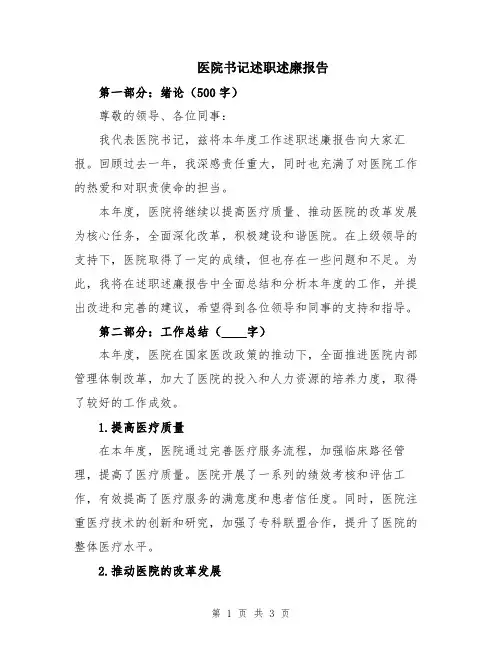 医院书记述职述廉报告

第一部分：绪论（500字）

尊敬的领导、各位同事：

我代表医院书记，兹将本年度工作述职述廉报告向大家汇报。回顾过去一年，我深感责任重大，同时也充满了对医院工作的热爱和对职责使命的担当。

本年度，医院将继续以提高医疗质量、推动医院的改革发展为核心任务，全面深化改革，积极建设和谐医院。在上级领导的支持下，医院取得了一定的成绩，但也存在一些问题和不足。为此，我将在述职述廉报告中全面总结和分析本年度的工作，并提出改进和完善的建议，希望得到各位领导和同事的支持和指导。

第二部分：工作总结（____字）

本年度，医院在国家医改政策的推动下，全面推进医院内部管理体制改革，加大了医院的投入和人力资源的培养力度，取得了较好的工作成效。

1.提高医疗质量

在本年度，医院通过完善医疗服务流程，加强临床路径管理，提高了医疗质量。医院开展了一系列的绩效考核和评估工作，有效提高了医疗服务的满意度和患者信任度。同时，医院注重医疗技术的创新和研究，加强了专科联盟合作，提升了医院的整体医疗水平。

2.推动医院的改革发展

第 1 页 共 3 页